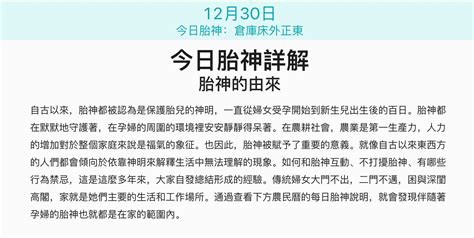 12月30日
今日胎神：倉庫床外正東

今日胎神詳解
胎神的由來

自古以來，胎神都被認為是保護胎兒的神明，一直從婦女受孕開始到新生兒出生後的百日。胎神都在默默地守護著，在孕婦的周圍的環境裡安安靜靜得呆著。在農耕社會，農業是第一生產力，人力的增加對於整個家庭來說是福氣的象征。也因此，胎神被賦予了重要的意義。就像自古以來東西方的人們都會傾向於依靠神明來解釋生活中無法理解的現象。如何和胎神互動、不打擾胎神、有哪些行為禁忌，這是這麼多年來，大家自發總結形成的經驗。傳統婦女大門不出，二門不邁，困與深閨高閣，家就是她們主要的生活和工作場所。通過查看下方農民曆的每日胎神說明，就會發現伴隨著孕婦的胎神也就都是在家的範圍內。